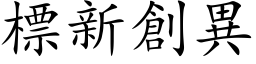 標新創異